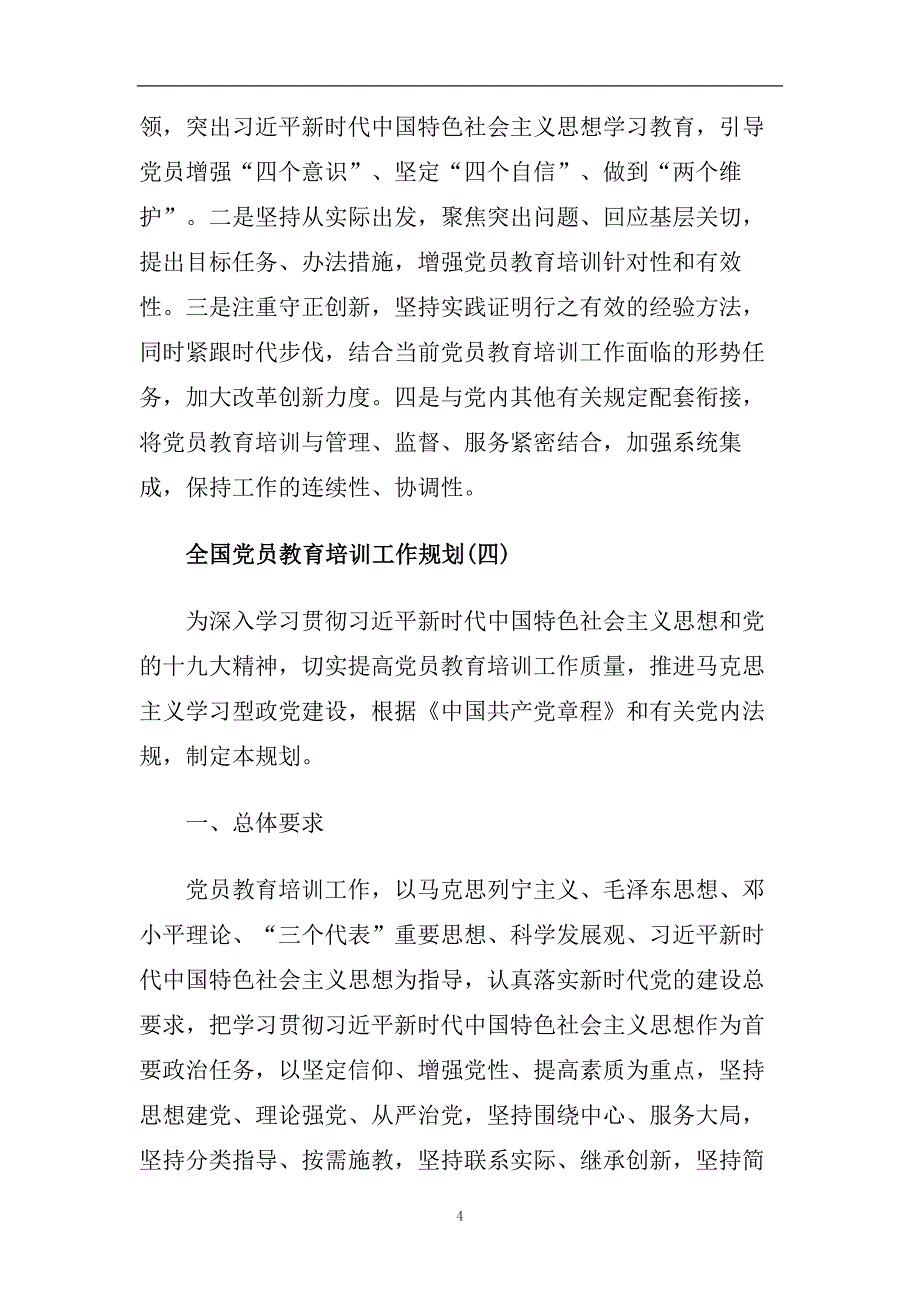 领，突出习近平新时代中国特色社会主义思想学习教育，引导党员增强“四个意识”、坚定“四个自信”、做到“两个维护”。二是坚持从实际出发，聚焦突出问题、回应基层关切，提出目标任务、办法措施，增强党员教育培训针对性和有效性。三是注重守正创新，坚持实践证明行之有效的经验方法，同时紧跟时代步伐，结合当前党员教育培训工作面临的形势任务，加大改革创新力度。四是与党内其他有关规定配套衔接，将党员教育培训与管理、监督、服务紧密结合，加强系统集成，保持工作的连续性、协调性。

全国党员教育培训工作规划(四)

为深入学习贯彻习近平新时代中国特色社会主义思想和党的十九大精神，切实提高党员教育培训工作质量，推进马克思主义学习型政党建设，根据《中国共产党章程》和有关党内法规，制定本规划。

一、总体要求

党员教育培训工作，以马克思列宁主义、毛泽东思想、邓小平理论、“三个代表”重要思想、科学发展观、习近平新时代中国特色社会主义思想为指导，认真落实新时代党的建设总要求，把学习贯彻习近平新时代中国特色社会主义思想作为首要政治任务，以坚定信仰、增强党性、提高素质为重点，坚持思想建党、理论强党、从严治党，坚持围绕中心、服务大局，坚持分类指导、按需施教，坚持联系实际、继承创新，坚持简

4